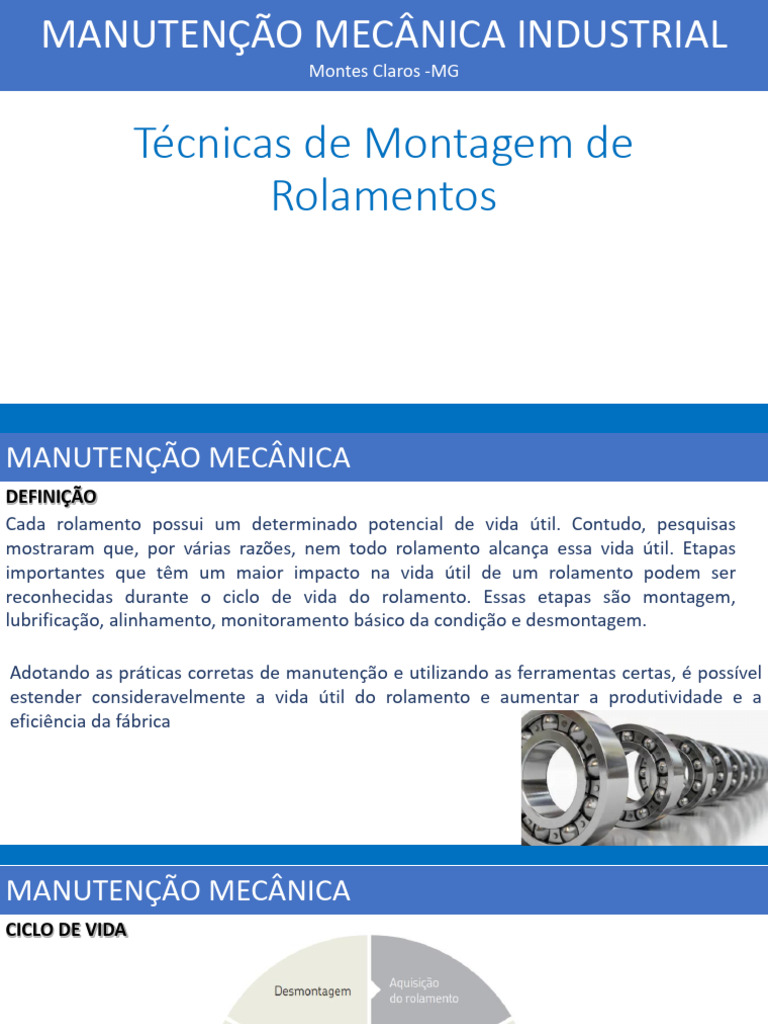 MANUTENÇÃO MECÂNICA INDUSTRIAL
Montes Claros -MG

Técnicas de Montagem de Rolamentos

MANUTENÇÃO MECÂNICA

DEFINIÇÃO

Cada rolamento possui um determinado potencial de vida útil. Contudo, pesquisas mostraram que, por várias razões, nem todo rolamento alcança essa vida útil. Etapas importantes que têm um maior impacto na vida útil de um rolamento podem ser reconhecidas durante o ciclo de vida do rolamento. Essas etapas são montagem, lubrificação, alinhamento, monitoramento básico da condição e desmontagem.

Adotando as práticas corretas de manutenção e utilizando as ferramentas certas, é possível estender consideravelmente a vida útil do rolamento e aumentar a produtividade e a eficiência da fábrica

MANUTENÇÃO MECÂNICA

CICLO DE VIDA

Desmontagem

Aquisição do rolamento